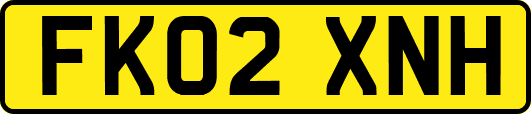 FK02 XNH